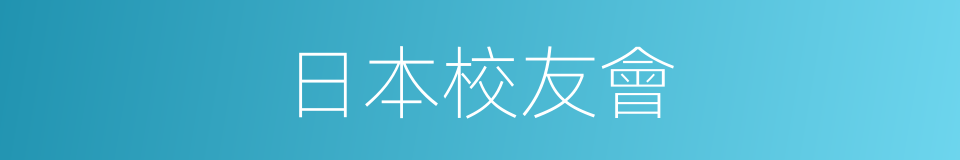 日本校友會